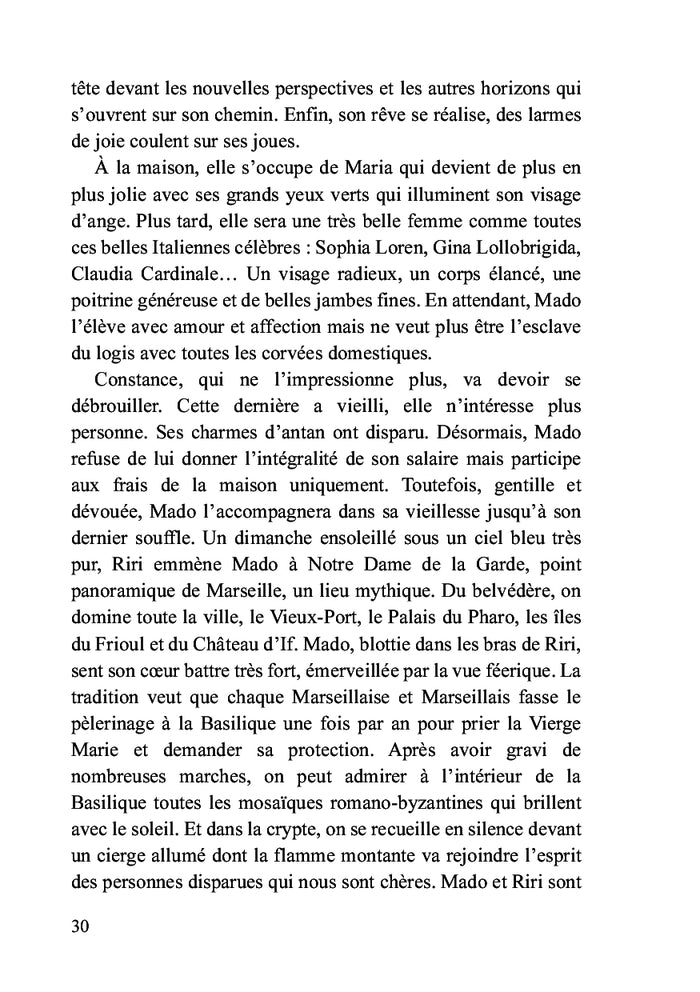 tête devant les nouvelles perspectives et les autres horizons qui s'ouvrent sur son chemin. Enfin, son rêve se réalise, des larmes de joie coulent sur ses joues.

À la maison, elle s'occupe de Maria qui devient de plus en plus jolie avec ses grands yeux verts qui illuminent son visage d'ange. Plus tard, elle sera une très belle femme comme toutes ces belles Italiennes célèbres : Sophia Loren, Gina Lollobrigida, Claudia Cardinale… Un visage radieux, un corps élancé, une poitrine généreuse et de belles jambes fines. En attendant, Mado l'élève avec amour et affection mais ne veut plus être l'esclave du logis avec toutes les corvées domestiques.

Constance, qui ne l'impressionne plus, va devoir se débrouiller. Cette dernière a vieilli, elle n'intéresse plus personne. Ses charmes d'antan ont disparu. Désormais, Mado refuse de lui donner l'intégralité de son salaire mais participe aux frais de la maison uniquement. Toutefois, gentille et dévouée, Mado l'accompagnera dans sa vieillesse jusqu'à son dernier souffle. Un dimanche ensoleillé sous un ciel bleu très pur, Riri emmène Mado à Notre Dame de la Garde, point panoramique de Marseille, un lieu mythique. Du belvédère, on domine toute la ville, le Vieux-Port, le Palais du Pharo, les îles du Frioul et du Château d'If. Mado, blottie dans les bras de Riri, sent son cœur battre très fort, émerveillée par la vue féerique. La tradition veut que chaque Marseillaise et Marseillais fasse le pèlerinage à la Basilique une fois par an pour prier la Vierge Marie et demander sa protection. Après avoir gravi de nombreuses marches, on peut admirer à l'intérieur de la Basilique toutes les mosaïques romano-byzantines qui brillent avec le soleil. Et dans la crypte, on se recueille en silence devant un cierge allumé dont la flamme montante va rejoindre l'esprit des personnes disparues qui nous sont chères. Mado et Riri sont

30